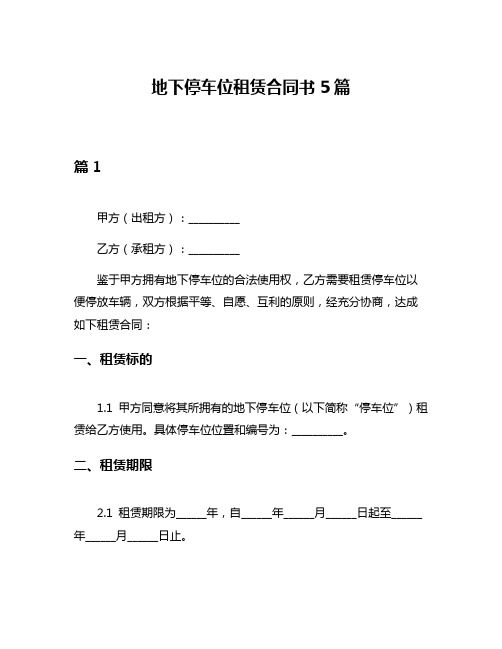 地下停车位租赁合同书 5 篇

篇 1

甲方（出租方）：__________

乙方（承租方）：__________

鉴于甲方拥有地下停车位的合法使用权，乙方需要租赁停车位以便停放车辆，双方根据平等、自愿、互利的原则，经充分协商，达成如下租赁合同：

一、租赁标的

1.1 甲方同意将其所拥有的地下停车位（以下简称“停车位”）租赁给乙方使用。具体停车位位置和编号为：__________。

二、租赁期限

2.1 租赁期限为______年，自______年______月______日起至______年______月______日止。